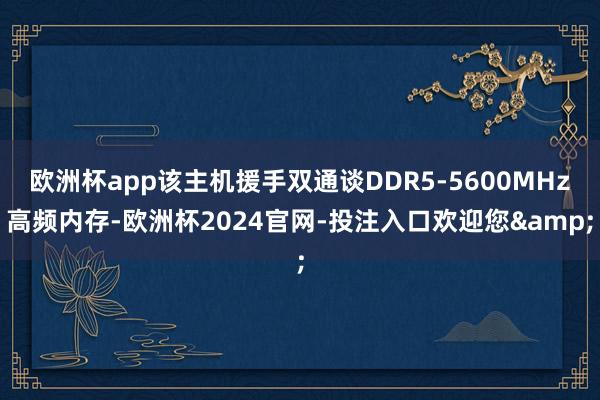 欧洲杯app该主机援手双通谈DDR5-5600MHz高频内存-欧洲杯2024官网-投注入口欢迎您&amp;;